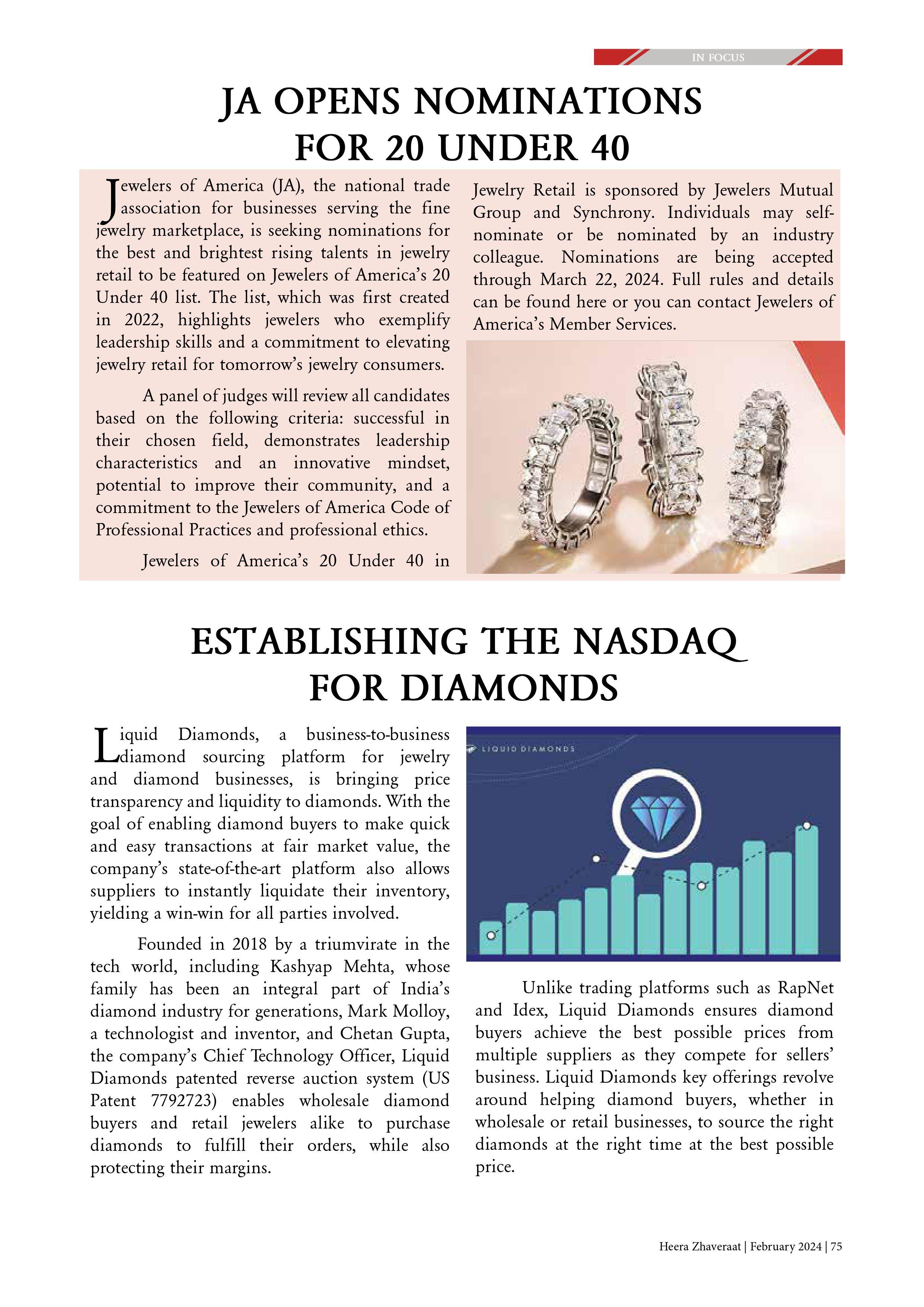 IN FOCUS

JA OPENS NOMINATIONS FOR 20 UNDER 40

Jewelers of America (JA), the national trade association for businesses serving the fine jewelry marketplace, is seeking nominations for the best and brightest rising talents in jewelry retail to be featured on Jewelers of America's 20 Under 40 list. The list, which was first created in 2022, highlights jewelers who exemplify leadership skills and a commitment to elevating jewelry retail for tomorrow's jewelry consumers.

A panel of judges will review all candidates based on the following criteria: successful in their chosen field, demonstrates leadership characteristics and an innovative mindset, potential to improve their community, and a commitment to the Jewelers of America Code of Professional Practices and professional ethics.

Jewelers of America's 20 Under 40 in Jewelry Retail is sponsored by Jewelers Mutual Group and Synchrony. Individuals may self-nominate or be nominated by an industry colleague. Nominations are being accepted through March 22, 2024. Full rules and details can be found here or you can contact Jewelers of America's Member Services.

ESTABLISHING THE NASDAQ FOR DIAMONDS

Liquid Diamonds, a business-to-business diamond sourcing platform for jewelry and diamond businesses, is bringing price transparency and liquidity to diamonds. With the goal of enabling diamond buyers to make quick and easy transactions at fair market value, the company's state-of-the-art platform also allows suppliers to instantly liquidate their inventory, yielding a win-win for all parties involved.

Founded in 2018 by a triumvirate in the tech world, including Kashyap Mehta, whose family has been an integral part of India's diamond industry for generations, Mark Molloy, a technologist and inventor, and Chetan Gupta, the company's Chief Technology Officer, Liquid Diamonds patented reverse auction system (US Patent 7792723) enables wholesale diamond buyers and retail jewelers alike to purchase diamonds to fulfill their orders, while also protecting their margins.

LIQUID DIAMONDS

Unlike trading platforms such as RapNet and Idex, Liquid Diamonds ensures diamond buyers achieve the best possible prices from multiple suppliers as they compete for sellers' business. Liquid Diamonds key offerings revolve around helping diamond buyers, whether in wholesale or retail businesses, to source the right diamonds at the right time at the best possible price.

Heera Zhaveraat | February 2024 | 75